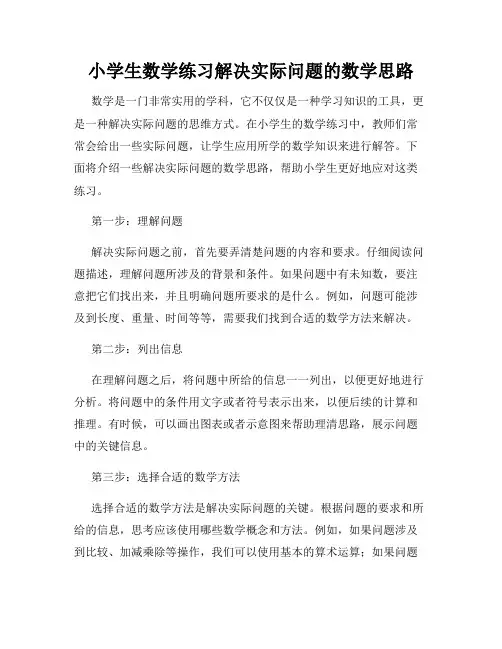 小学生数学练习解决实际问题的数学思路

数学是一门非常实用的学科，它不仅仅是一种学习知识的工具，更是一种解决实际问题的思维方式。在小学生的数学练习中，教师们常常会给出一些实际问题，让学生应用所学的数学知识来进行解答。下面将介绍一些解决实际问题的数学思路，帮助小学生更好地应对这类练习。

第一步：理解问题

解决实际问题之前，首先要弄清楚问题的内容和要求。仔细阅读问题描述，理解问题所涉及的背景和条件。如果问题中有未知数，要注意把它们找出来，并且明确问题所要求的是什么。例如，问题可能涉及到长度、重量、时间等等，需要我们找到合适的数学方法来解决。

第二步：列出信息

在理解问题之后，将问题中所给的信息一一列出，以便更好地进行分析。将问题中的条件用文字或者符号表示出来，以便后续的计算和推理。有时候，可以画出图表或者示意图来帮助理清思路，展示问题中的关键信息。

第三步：选择合适的数学方法

选择合适的数学方法是解决实际问题的关键。根据问题的要求和所给的信息，思考应该使用哪些数学概念和方法。例如，如果问题涉及到比较、加减乘除等操作，我们可以使用基本的算术运算；如果问题